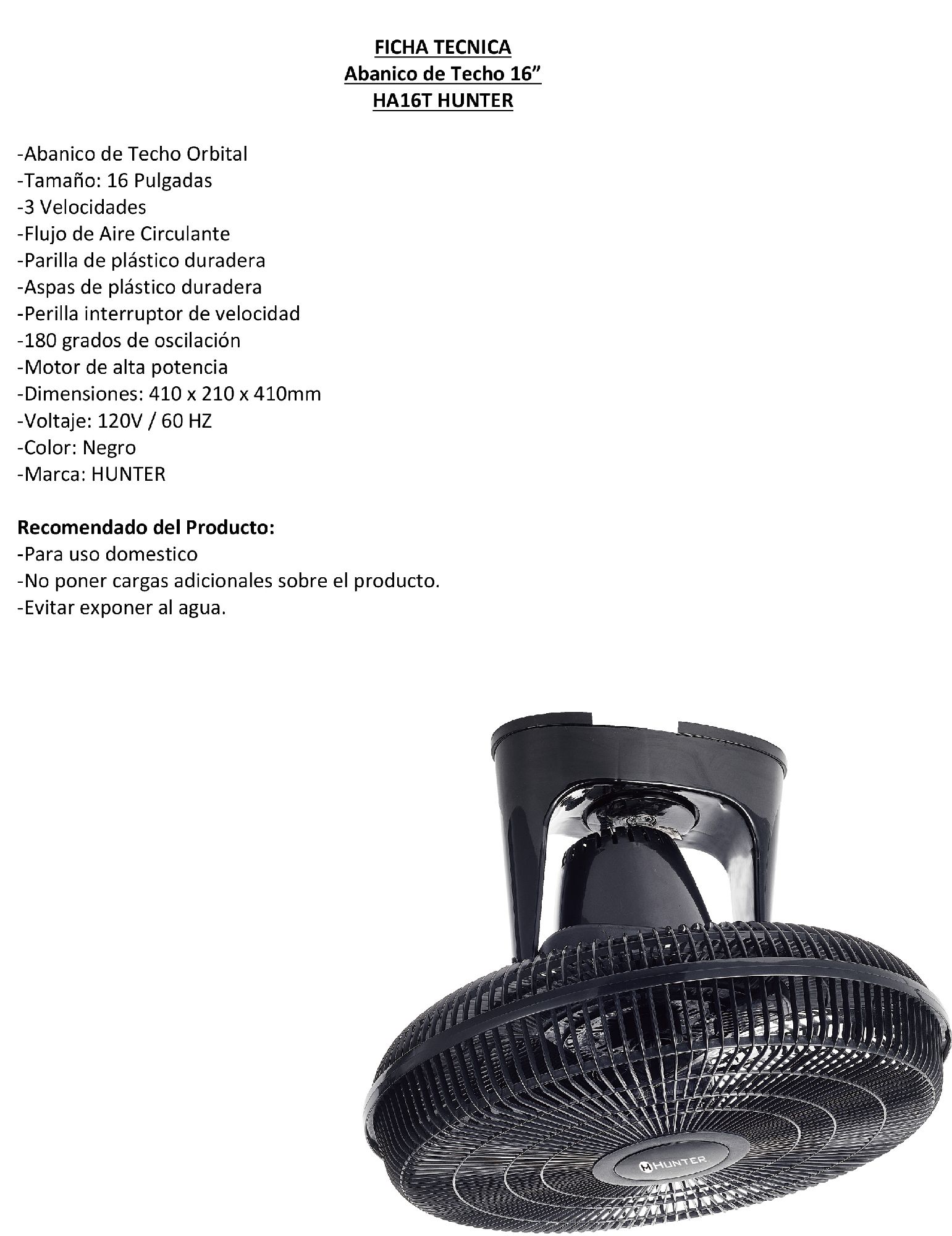 FICHA TECNICA
Abanico de Techo 16"
HA16T HUNTER

-Abanico de Techo Orbital
-Tamaño: 16 Pulgadas
-3 Velocidades
-Flujo de Aire Circulante
-Parilla de plástico duradera
-Aspas de plástico duradera
-Perilla interruptor de velocidad
-180 grados de oscilación
-Motor de alta potencia
-Dimensiones: 410 x 210 x 410mm
-Voltaje: 120V / 60 HZ
-Color: Negro
-Marca: HUNTER

Recomendado del Producto:
-Para uso domestico
-No poner cargas adicionales sobre el producto.
-Evitar exponer al agua.

HUNTER